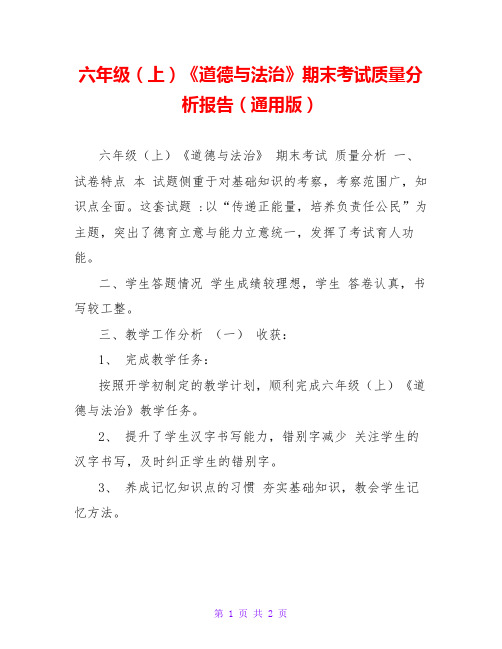 六年级（上）《道德与法治》期末考试质量分析报告（通用版）

六年级（上）《道德与法治》 期末考试 质量分析 一、试卷特点 本 试题侧重于对基础知识的考察，考察范围广，知识点全面。这套试题 ：以“传递正能量，培养负责任公民”为主题，突出了德育立意与能力立意统一，发挥了考试育人功能。

二、学生答题情况 学生成绩较理想，学生 答卷认真，书写较工整。

三、教学工作分析 （一） 收获：

1、 完成教学任务：

按照开学初制定的教学计划，顺利完成六年级（上）《道德与法治》教学任务。

2、 提升了学生汉字书写能力，错别字减少 关注学生的汉字书写，及时纠正学生的错别字。

3、 养成记忆知识点的习惯 夯实基础知识，教会学生记忆方法。

第 1 页 共 2 页